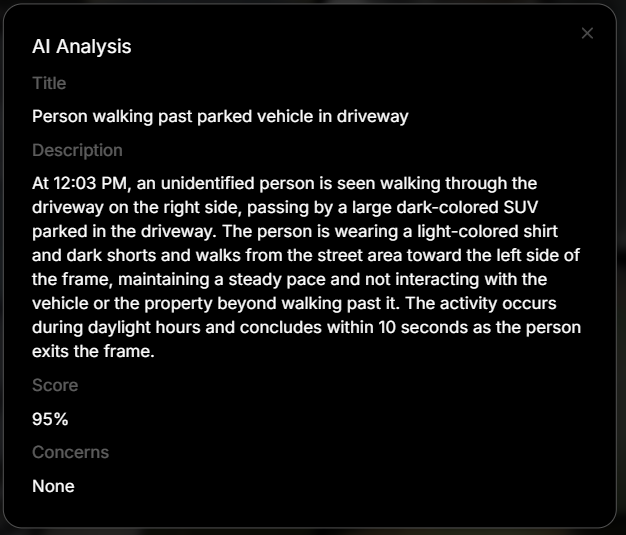 AI Analysis

×

Title

Person walking past parked vehicle in driveway

Description

At 12:03 PM, an unidentified person is seen walking through the driveway on the right side, passing by a large dark-colored SUV parked in the driveway. The person is wearing a light-colored shirt and dark shorts and walks from the street area toward the left side of the frame, maintaining a steady pace and not interacting with the vehicle or the property beyond walking past it. The activity occurs during daylight hours and concludes within 10 seconds as the person exits the frame.

Score

95%

Concerns

None